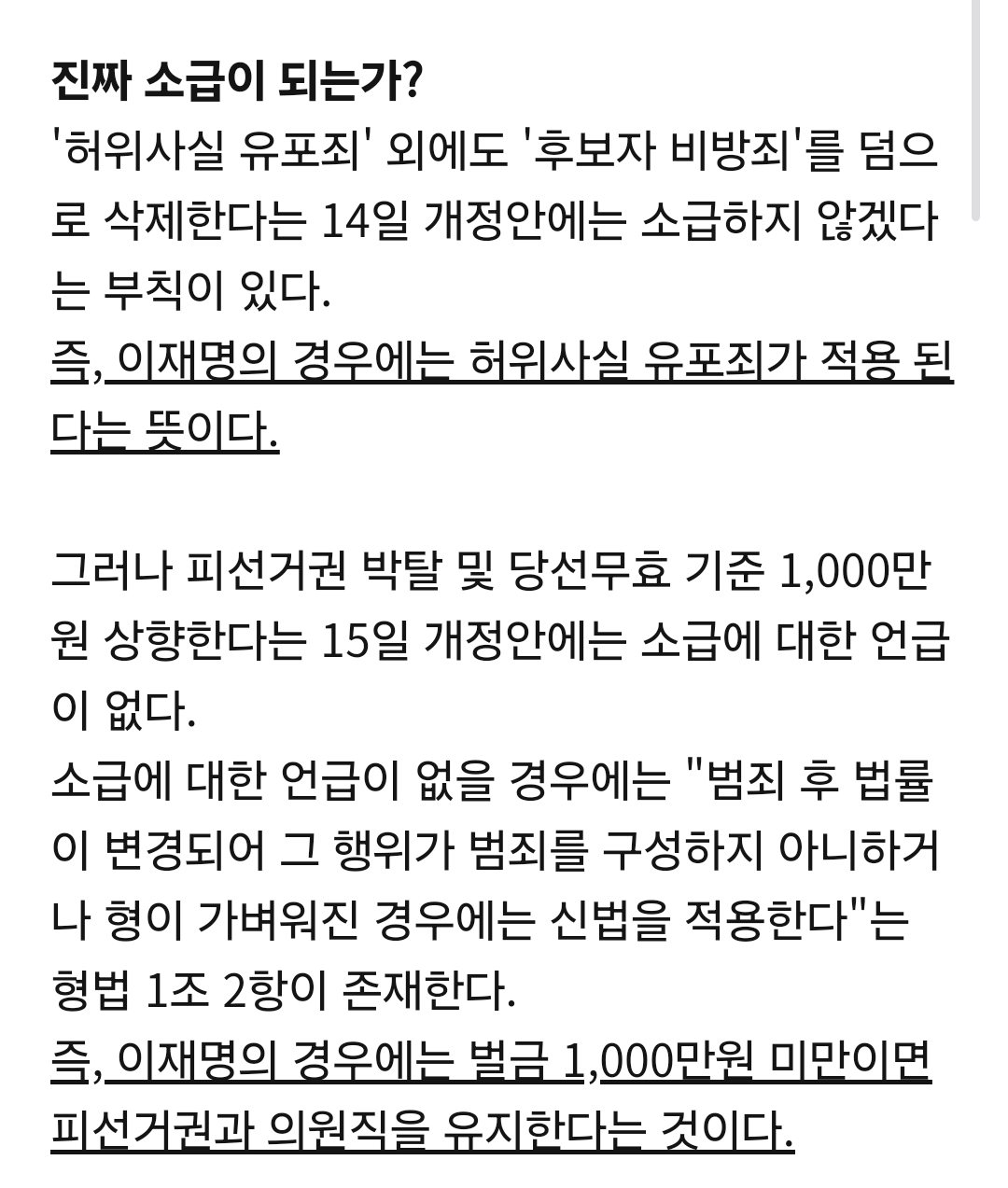 진짜 소급이 되는가?
'허위사실 유포죄' 외에도 '후보자 비방죄'를 덤으로 삭제한다는 14일 개정안에는 소급하지 않겠다는 부칙이 있다.
즉, 이재명의 경우에는 허위사실 유포죄가 적용 된다는 뜻이다.

그러나 피선거권 박탈 및 당선무효 기준 1,000만원 상향한다는 15일 개정안에는 소급에 대한 언급이 없다.
소급에 대한 언급이 없을 경우에는 "범죄 후 법률이 변경되어 그 행위가 범죄를 구성하지 아니하거나 형이 가벼워진 경우에는 신법을 적용한다"는 형법 1조 2항이 존재한다.
즉, 이재명의 경우에는 벌금 1,000만원 미만이면 피선거권과 의원직을 유지한다는 것이다.